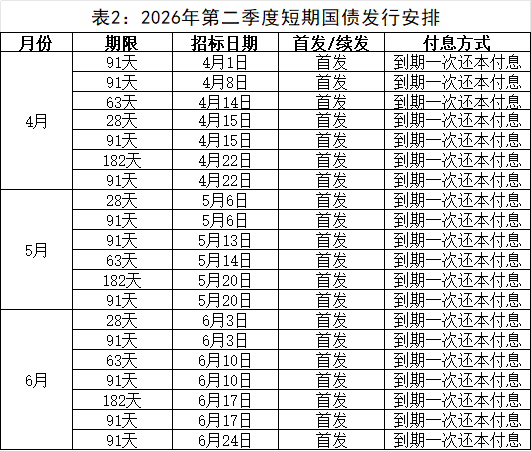 表2：2026年第二季度短期国债发行安排

| 月份 | 期限 | 招标日期 | 首发/续发 | 付息方式 |
|---|---|---|---|---|
| 4月 | 91天 | 4月1日 | 首发 | 到期一次还本付息 |
| | 91天 | 4月8日 | 首发 | 到期一次还本付息 |
| | 63天 | 4月14日 | 首发 | 到期一次还本付息 |
| | 28天 | 4月15日 | 首发 | 到期一次还本付息 |
| | 91天 | 4月15日 | 首发 | 到期一次还本付息 |
| | 182天 | 4月22日 | 首发 | 到期一次还本付息 |
| | 91天 | 4月22日 | 首发 | 到期一次还本付息 |
| 5月 | 28天 | 5月6日 | 首发 | 到期一次还本付息 |
| | 91天 | 5月6日 | 首发 | 到期一次还本付息 |
| | 91天 | 5月13日 | 首发 | 到期一次还本付息 |
| | 63天 | 5月14日 | 首发 | 到期一次还本付息 |
| | 182天 | 5月20日 | 首发 | 到期一次还本付息 |
| | 91天 | 5月20日 | 首发 | 到期一次还本付息 |
| 6月 | 28天 | 6月3日 | 首发 | 到期一次还本付息 |
| | 91天 | 6月3日 | 首发 | 到期一次还本付息 |
| | 63天 | 6月10日 | 首发 | 到期一次还本付息 |
| | 91天 | 6月10日 | 首发 | 到期一次还本付息 |
| | 182天 | 6月17日 | 首发 | 到期一次还本付息 |
| | 91天 | 6月17日 | 首发 | 到期一次还本付息 |
| | 91天 | 6月24日 | 首发 | 到期一次还本付息 |